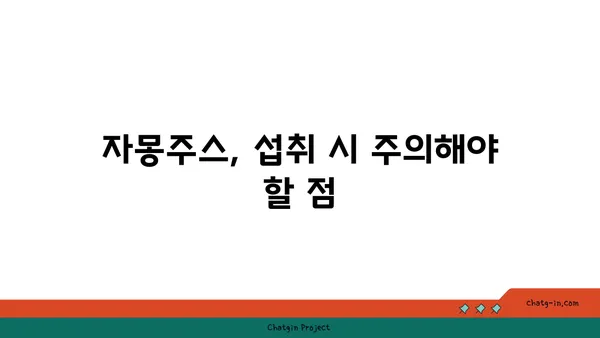 자몽주스, 섭취 시 주의해야 할 점

chatg-in.com

Chatgin Project